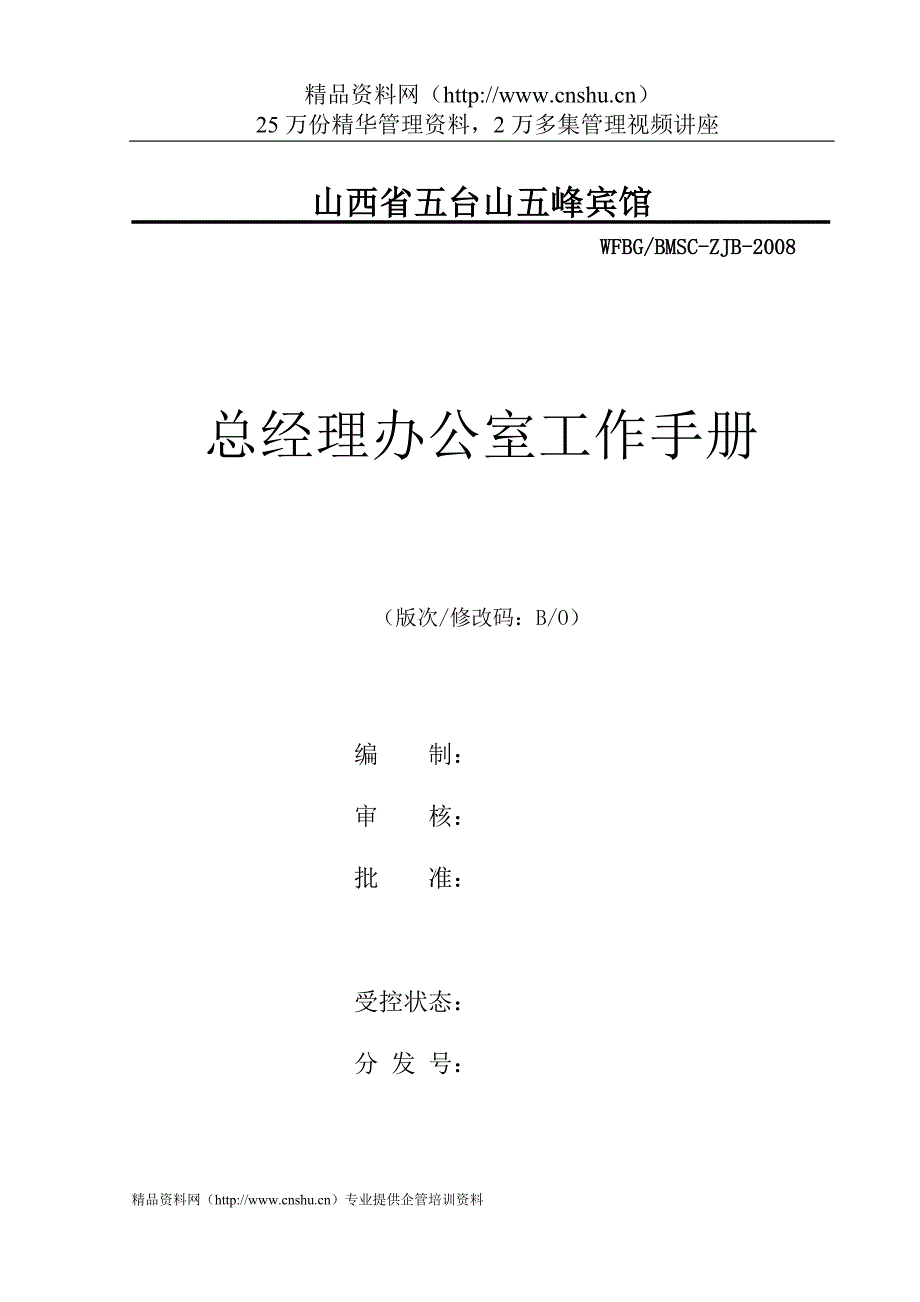 精品资料网（http://www.cnshu.cn）
25 万份精华管理资料，2 万多集管理视频讲座

山西省五台山五峰宾馆

WFBG/BMSC-ZJB-2008

总经理办公室工作手册

（版次/修改码：B/0）

编　　制：

审　　核：

批　　准：

受控状态：

分 发 号：

精品资料网（http://www.cnshu.cn）专业提供企管培训资料